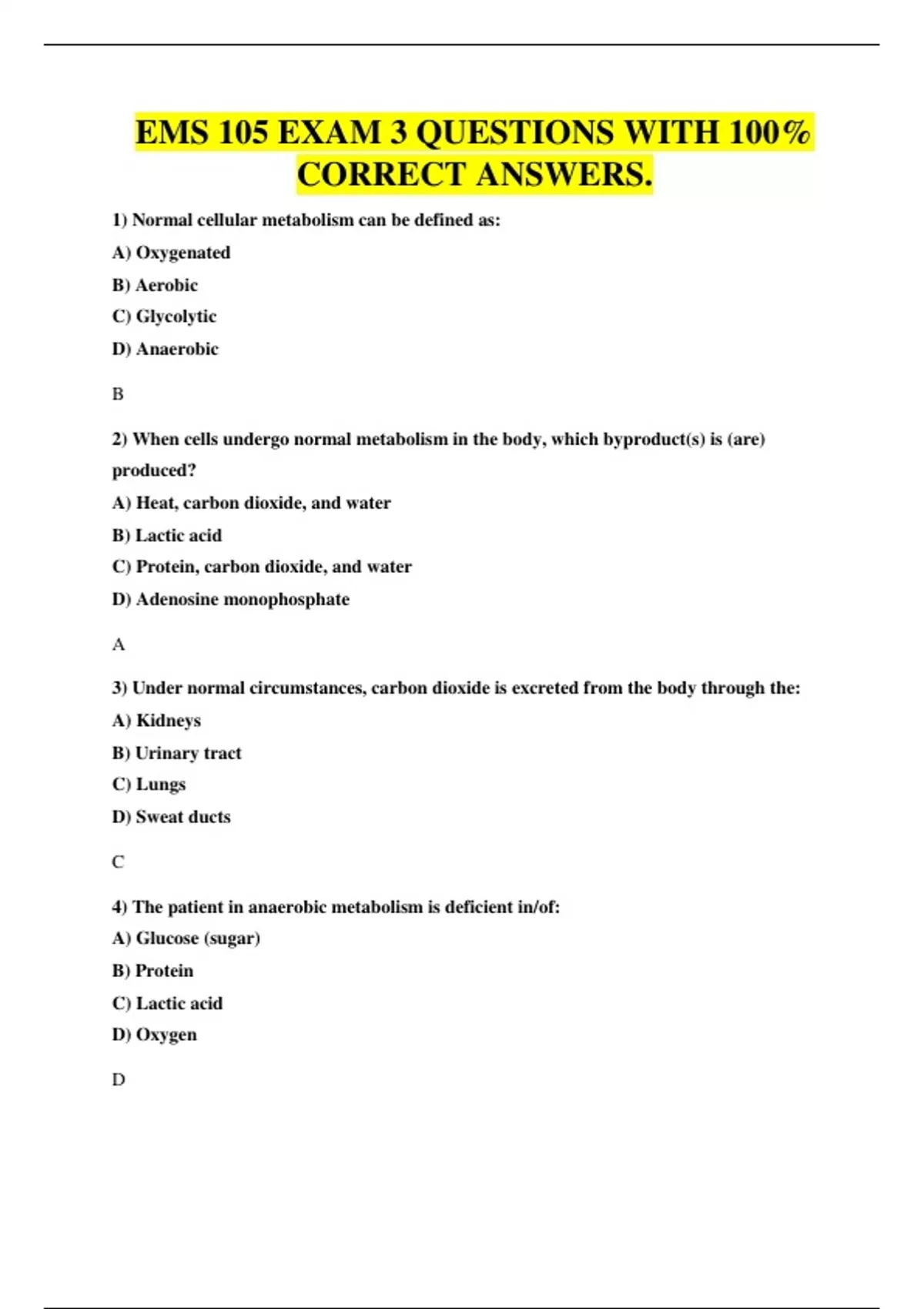 EMS 105 EXAM 3 QUESTIONS WITH 100% CORRECT ANSWERS.

1) Normal cellular metabolism can be defined as:

A) Oxygenated

B) Aerobic

C) Glycolytic

D) Anaerobic

B

2) When cells undergo normal metabolism in the body, which byproduct(s) is (are) produced?

A) Heat, carbon dioxide, and water

B) Lactic acid

C) Protein, carbon dioxide, and water

D) Adenosine monophosphate

A

3) Under normal circumstances, carbon dioxide is excreted from the body through the:

A) Kidneys

B) Urinary tract

C) Lungs

D) Sweat ducts

C

4) The patient in anaerobic metabolism is deficient in/of:

A) Glucose (sugar)

B) Protein

C) Lactic acid

D) Oxygen

D